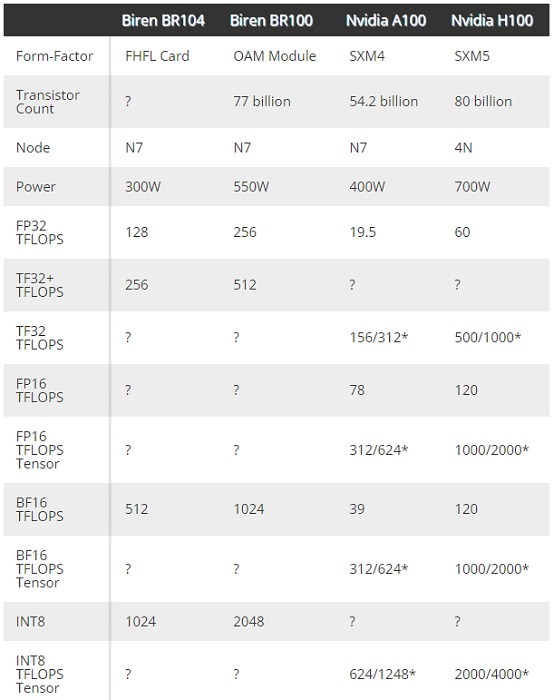 | | Biren BR104 | Biren BR100 | Nvidia A100 | Nvidia H100 |
|---|---|---|---|---|
| Form-Factor | FHFL Card | OAM Module | SXM4 | SXM5 |
| Transistor Count | ? | 77 billion | 54.2 billion | 80 billion |
| Node | N7 | N7 | N7 | 4N |
| Power | 300W | 550W | 400W | 700W |
| FP32 TFLOPS | 128 | 256 | 19.5 | 60 |
| TF32+ TFLOPS | 256 | 512 | ? | ? |
| TF32 TFLOPS | ? | ? | 156/312* | 500/1000* |
| FP16 TFLOPS | ? | ? | 78 | 120 |
| FP16 TFLOPS Tensor | ? | ? | 312/624* | 1000/2000* |
| BF16 TFLOPS | 512 | 1024 | 39 | 120 |
| BF16 TFLOPS Tensor | ? | ? | 312/624* | 1000/2000* |
| INT8 | 1024 | 2048 | ? | ? |
| INT8 TFLOPS Tensor | ? | ? | 624/1248* | 2000/4000* |